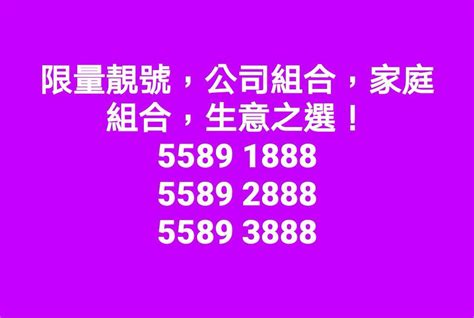 限量靚號，公司組合，家庭組合，生意之選！
5589 1888
5589 2888
5589 3888